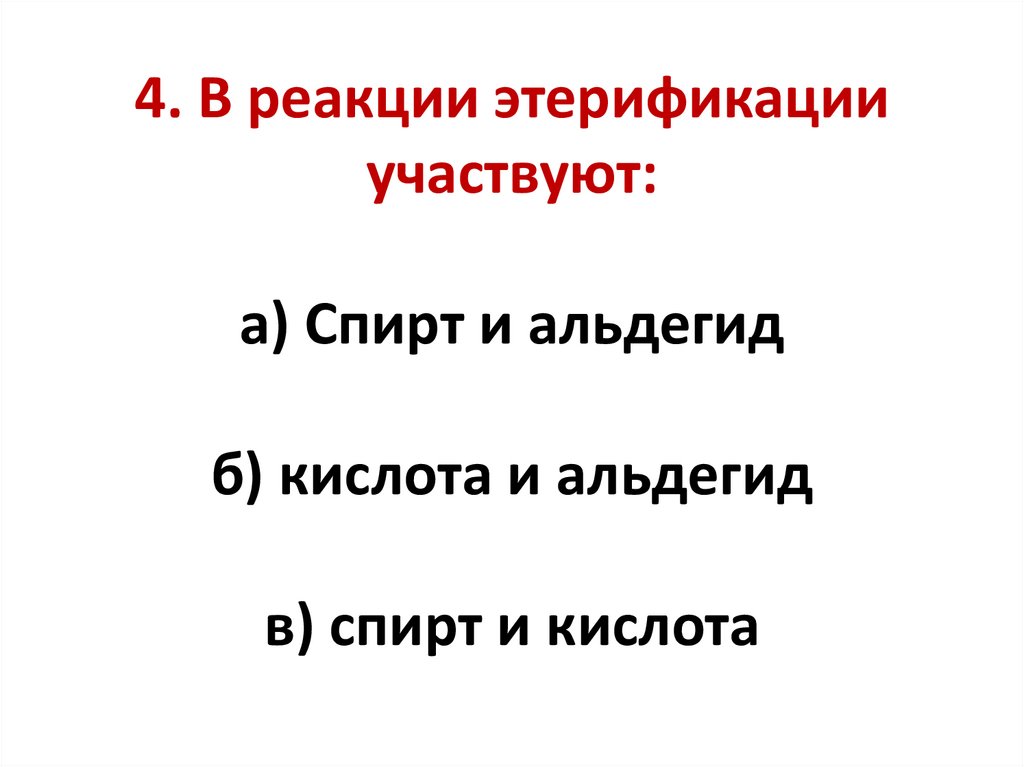 4. В реакции этерификации участвуют:

а) Спирт и альдегид

б) кислота и альдегид

в) спирт и кислота